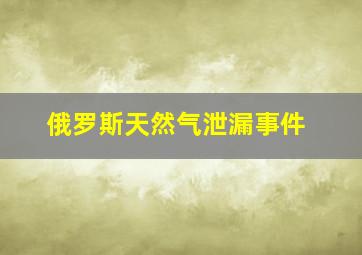 俄罗斯天然气泄漏事件